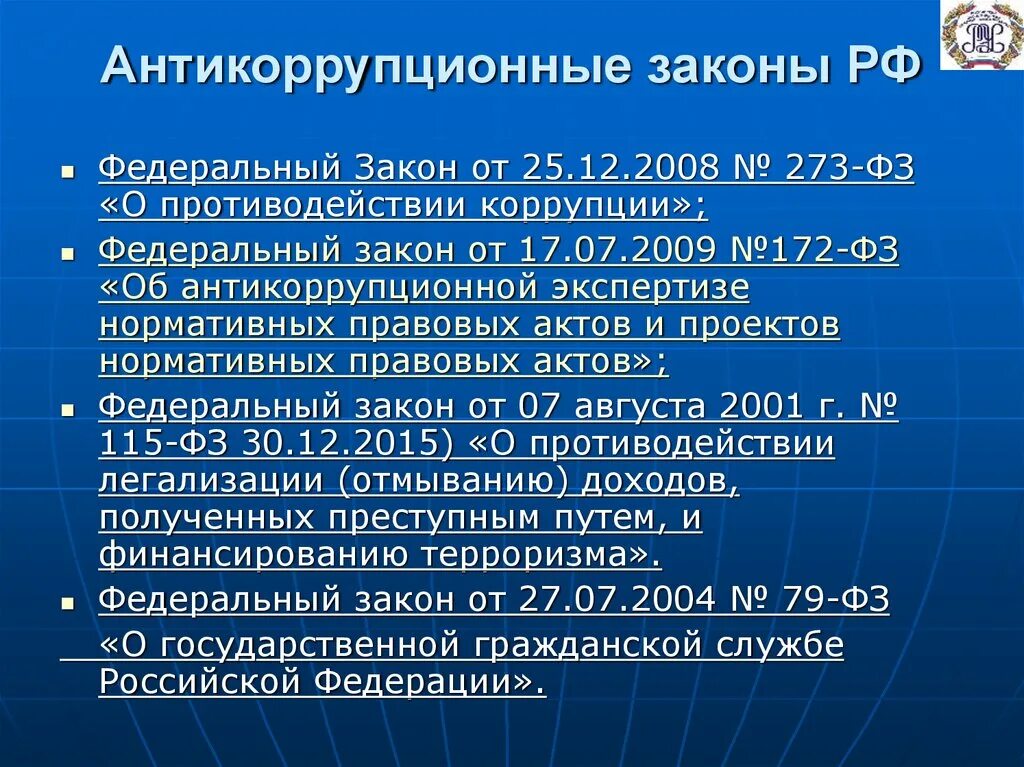 Антикоррупционные законы РФ

Федеральный Закон от 25.12.2008 № 273-ФЗ «О противодействии коррупции»;

Федеральный закон от 17.07.2009 №172-ФЗ «Об антикоррупционной экспертизе нормативных правовых актов и проектов нормативных правовых актов»;

Федеральный закон от 07 августа 2001 г. № 115-ФЗ 30.12.2015) «О противодействии легализации (отмыванию) доходов, полученных преступным путем, и финансированию терроризма».

Федеральный закон от 27.07.2004 № 79-ФЗ «О государственной гражданской службе Российской Федерации».